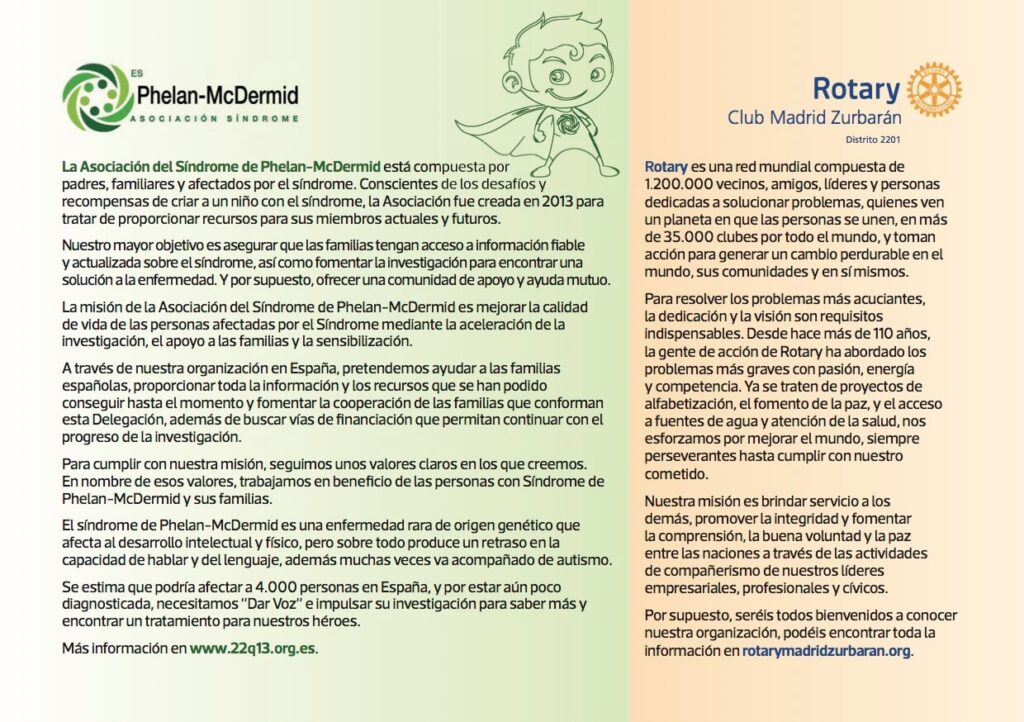 ES
Phelan-McDermid
ASOCIACIÓN SÍNDROME

La Asociación del Síndrome de Phelan-McDermid está compuesta por padres, familiares y afectados por el síndrome. Conscientes de los desafíos y recompensas de criar a un niño con el síndrome, la Asociación fue creada en 2013 para tratar de proporcionar recursos para sus miembros actuales y futuros.

Nuestro mayor objetivo es asegurar que las familias tengan acceso a información fiable y actualizada sobre el síndrome, así como fomentar la investigación para encontrar una solución a la enfermedad. Y por supuesto, ofrecer una comunidad de apoyo y ayuda mutuo.

La misión de la Asociación del Síndrome de Phelan-McDermid es mejorar la calidad de vida de las personas afectadas por el Síndrome mediante la aceleración de la investigación, el apoyo a las familias y la sensibilización.

A través de nuestra organización en España, pretendemos ayudar a las familias españolas, proporcionar toda la información y los recursos que se han podido conseguir hasta el momento y fomentar la cooperación de las familias que conforman esta Delegación, además de buscar vías de financiación que permitan continuar con el progreso de la investigación.

Para cumplir con nuestra misión, seguimos unos valores claros en los que creemos. En nombre de esos valores, trabajamos en beneficio de las personas con Síndrome de Phelan-McDermid y sus familias.

El síndrome de Phelan-McDermid es una enfermedad rara de origen genético que afecta al desarrollo intelectual y físico, pero sobre todo produce un retraso en la capacidad de hablar y del lenguaje, además muchas veces va acompañado de autismo.

Se estima que podría afectar a 4.000 personas en España, y por estar aún poco diagnosticada, necesitamos "Dar Voz" e impulsar su investigación para saber más y encontrar un tratamiento para nuestros héroes.

Más información en www.22q13.org.es.

Rotary
Club Madrid Zurbarán
Distrito 2201

Rotary es una red mundial compuesta de 1.200.000 vecinos, amigos, líderes y personas dedicadas a solucionar problemas, quienes ven un planeta en que las personas se unen, en más de 35.000 clubes por todo el mundo, y toman acción para generar un cambio perdurable en el mundo, sus comunidades y en sí mismos.

Para resolver los problemas más acuciantes, la dedicación y la visión son requisitos indispensables. Desde hace más de 110 años, la gente de acción de Rotary ha abordado los problemas más graves con pasión, energía y competencia. Ya se traten de proyectos de alfabetización, el fomento de la paz, y el acceso a fuentes de agua y atención de la salud, nos esforzamos por mejorar el mundo, siempre perseverantes hasta cumplir con nuestro cometido.

Nuestra misión es brindar servicio a los demás, promover la integridad y fomentar la comprensión, la buena voluntad y la paz entre las naciones a través de las actividades de compañerismo de nuestros líderes empresariales, profesionales y cívicos.

Por supuesto, seréis todos bienvenidos a conocer nuestra organización, podéis encontrar toda la información en rotarymadridzurbaran.org.